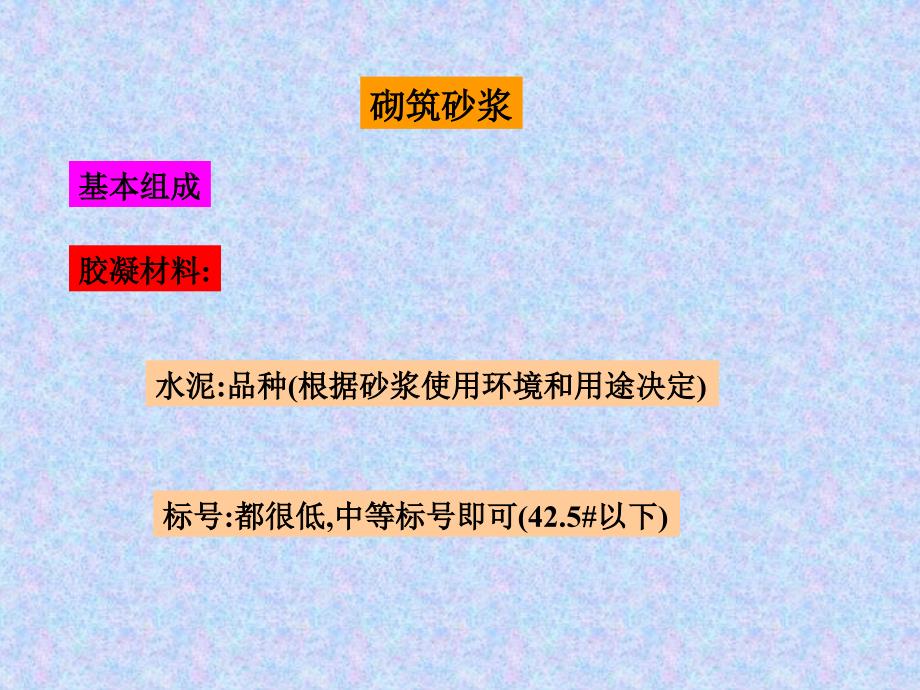 砌筑砂浆

基本组成

胶凝材料:

水泥:品种(根据砂浆使用环境和用途决定)

标号:都很低,中等标号即可(42.5#以下)